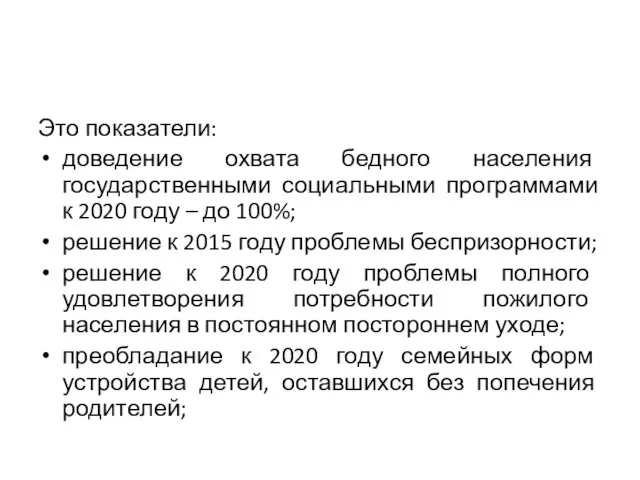 Это показатели:

• доведение охвата бедного населения государственными социальными программами к 2020 году – до 100%;

• решение к 2015 году проблемы беспризорности;

• решение к 2020 году проблемы полного удовлетворения потребности пожилого населения в постоянном постороннем уходе;

• преобладание к 2020 году семейных форм устройства детей, оставшихся без попечения родителей;